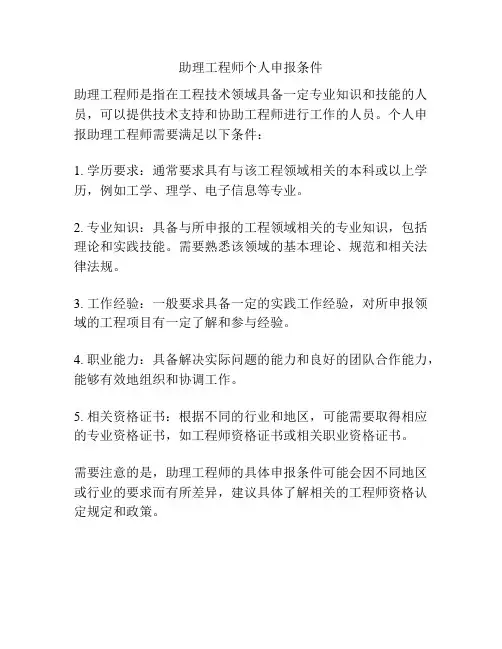 助理工程师个人申报条件

助理工程师是指在工程技术领域具备一定专业知识和技能的人员，可以提供技术支持和协助工程师进行工作的人员。个人申报助理工程师需要满足以下条件：

1. 学历要求：通常要求具有与该工程领域相关的本科或以上学历，例如工学、理学、电子信息等专业。

2. 专业知识：具备与所申报的工程领域相关的专业知识，包括理论和实践技能。需要熟悉该领域的基本理论、规范和相关法律法规。

3. 工作经验：一般要求具备一定的实践工作经验，对所申报领域的工程项目有一定了解和参与经验。

4. 职业能力：具备解决实际问题的能力和良好的团队合作能力，能够有效地组织和协调工作。

5. 相关资格证书：根据不同的行业和地区，可能需要取得相应的专业资格证书，如工程师资格证书或相关职业资格证书。

需要注意的是，助理工程师的具体申报条件可能会因不同地区或行业的要求而有所差异，建议具体了解相关的工程师资格认定规定和政策。